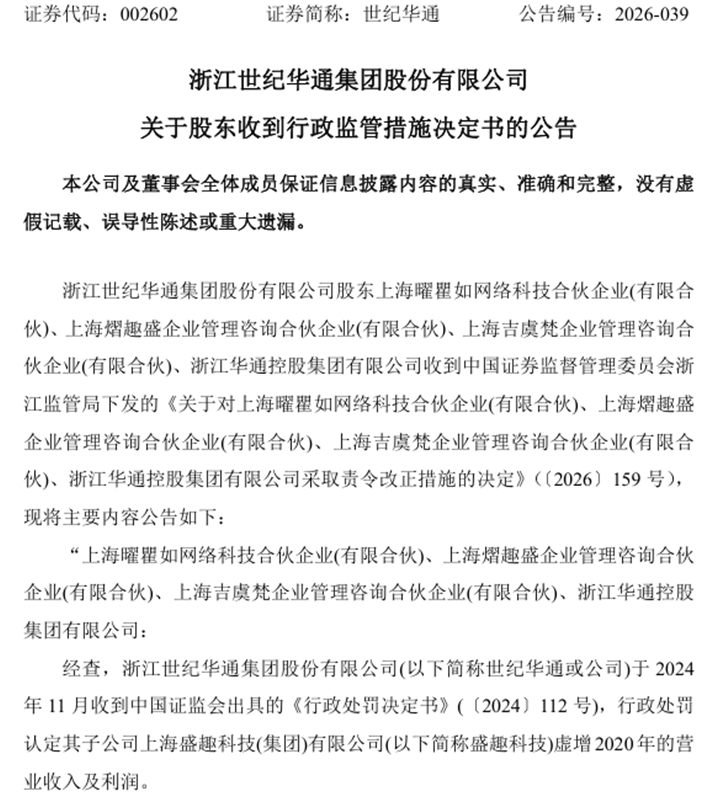 证券代码：002602　　证券简称：世纪华通　　公告编号：2026-039

浙江世纪华通集团股份有限公司

关于股东收到行政监管措施决定书的公告

本公司及董事会全体成员保证信息披露内容的真实、准确和完整，没有虚假记载、误导性陈述或重大遗漏。

浙江世纪华通集团股份有限公司股东上海曜瞿如网络科技合伙企业(有限合伙)、上海熠趣盛企业管理咨询合伙企业(有限合伙)、上海吉虞梵企业管理咨询合伙企业(有限合伙)、浙江华通控股集团有限公司收到中国证券监督管理委员会浙江监管局下发的《关于对上海曜瞿如网络科技合伙企业(有限合伙)、上海熠趣盛企业管理咨询合伙企业(有限合伙)、上海吉虞梵企业管理咨询合伙企业(有限合伙)、浙江华通控股集团有限公司采取责令改正措施的决定》(〔2026〕159 号)，现将主要内容公告如下：

“上海曜瞿如网络科技合伙企业(有限合伙)、上海熠趣盛企业管理咨询合伙企业(有限合伙)、上海吉虞梵企业管理咨询合伙企业(有限合伙)、浙江华通控股集团有限公司：

经查，浙江世纪华通集团股份有限公司(以下简称世纪华通或公司)于 2024 年 11 月收到中国证监会出具的《行政处罚决定书》(〔2024〕112 号)，行政处罚认定其子公司上海盛趣科技(集团)有限公司(以下简称盛趣科技)虚增 2020 年的营业收入及利润。